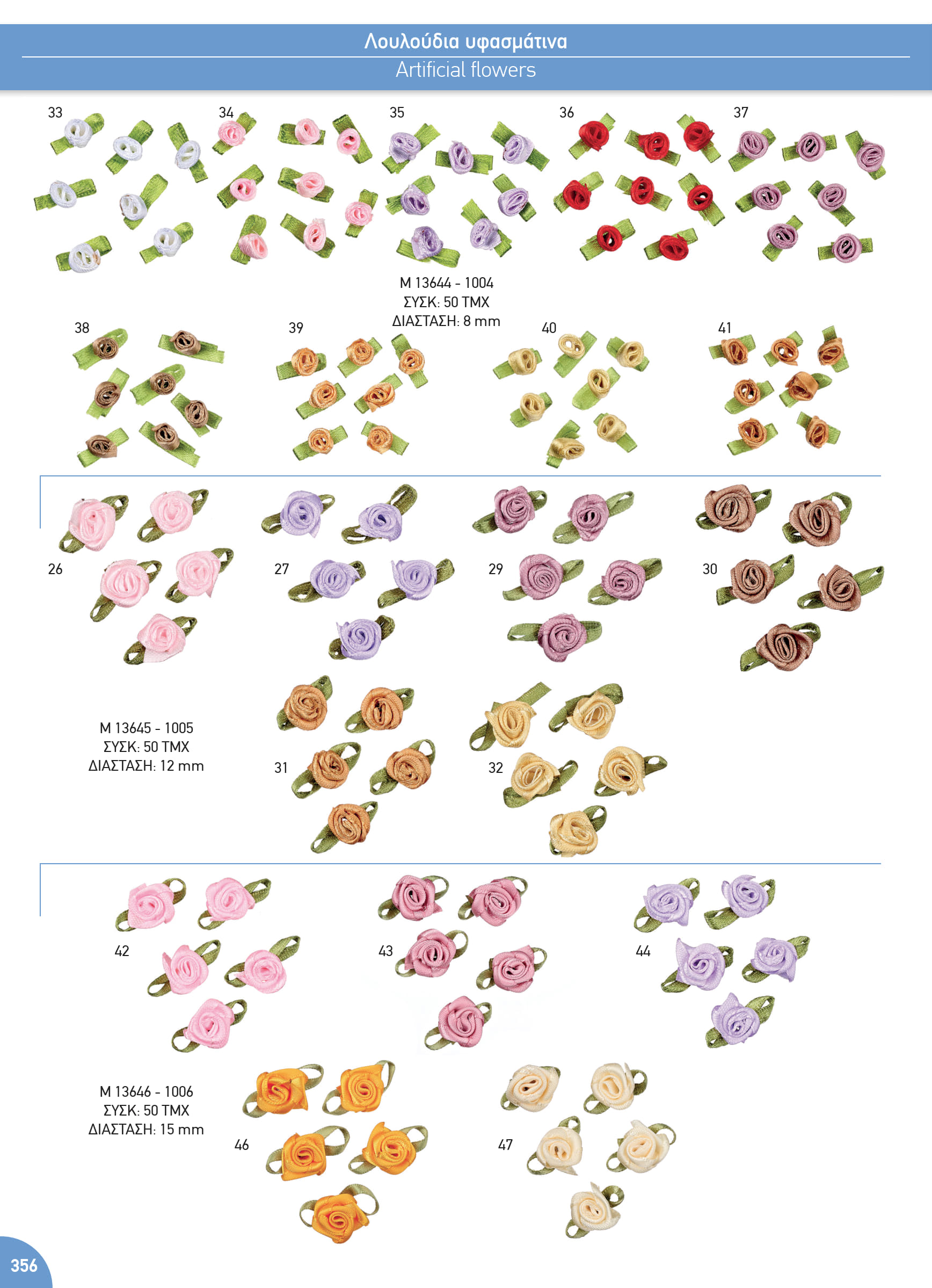 Λουλούδια υφασμάτινα
Artificial flowers

33 34 35 36 37

M 13644 - 1004
ΣΥΣΚ: 50 ΤΜΧ
ΔΙΑΣΤΑΣΗ: 8 mm

38 39 40 41

26 27 29 30

M 13645 - 1005
ΣΥΣΚ: 50 ΤΜΧ
ΔΙΑΣΤΑΣΗ: 12 mm

31 32

42 43 44

M 13646 - 1006
ΣΥΣΚ: 50 ΤΜΧ
ΔΙΑΣΤΑΣΗ: 15 mm

46 47

356